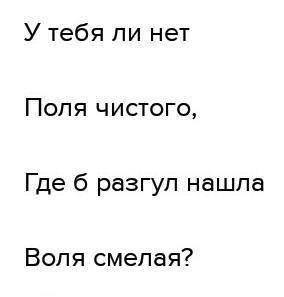 У тебя ли нет

Поля чистого,

Где б разгул нашла

Воля смелая?